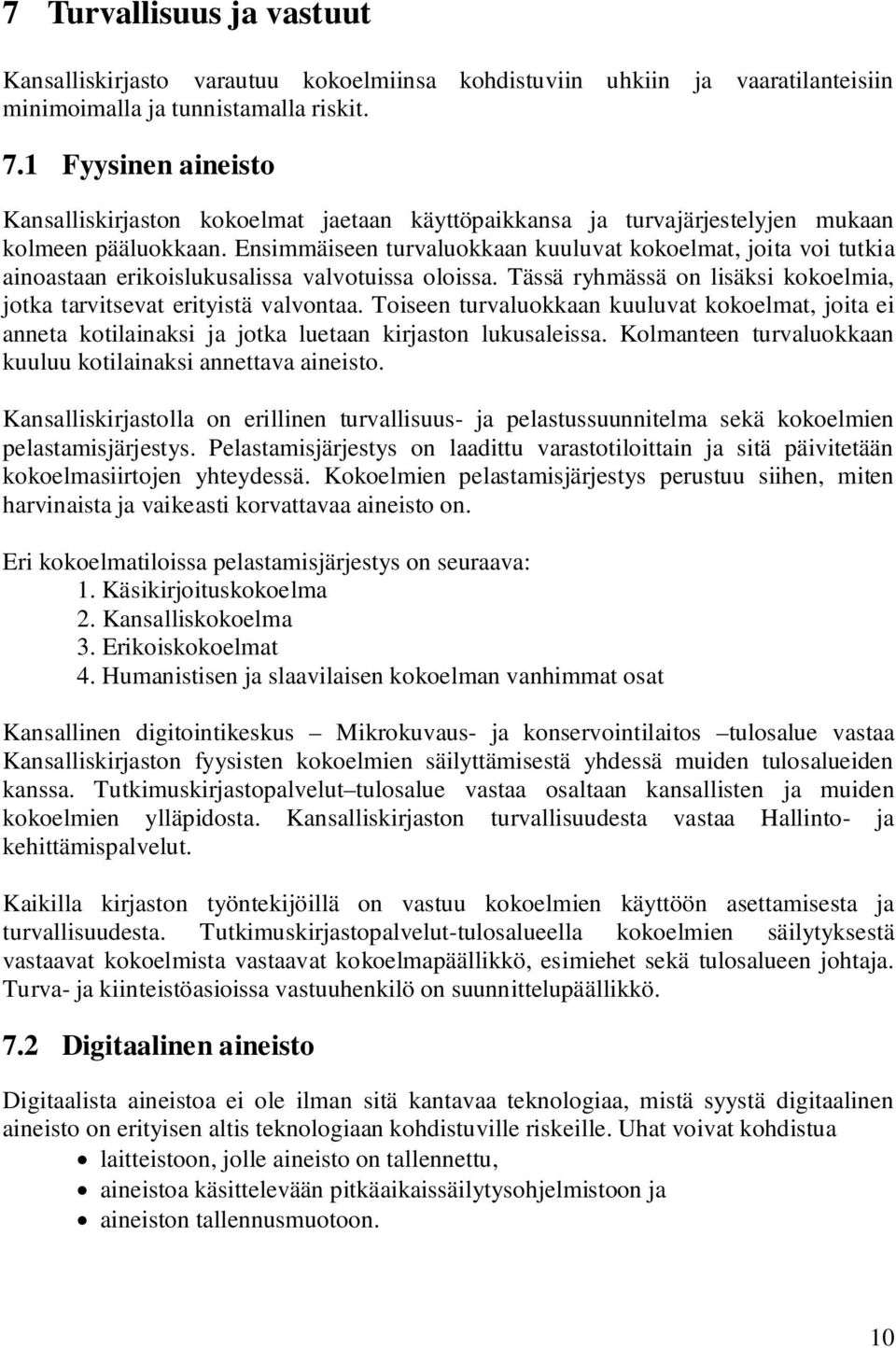 7 Turvallisuus ja vastuut

Kansalliskirjasto varautuu kokoelmiinsa kohdistuviin uhkiin ja vaaratilanteisiin minimoimalla ja tunnistamalla riskit.

7.1 Fyysinen aineisto

Kansalliskirjaston kokoelmat jaetaan käyttöpaikkansa ja turvajärjestelyjen mukaan kolmeen pääluokkaan. Ensimmäiseen turvaluokkaan kuuluvat kokoelmat, joita voi tutkia ainoastaan erikoislukusalissa valvotuissa oloissa. Tässä ryhmässä on lisäksi kokoelmia, jotka tarvitsevat erityistä valvontaa. Toiseen turvaluokkaan kuuluvat kokoelmat, joita ei anneta kotilainaksi ja jotka luetaan kirjaston lukusaleissa. Kolmanteen turvaluokkaan kuuluu kotilainaksi annettava aineisto.

Kansalliskirjastolla on erillinen turvallisuus- ja pelastussuunnitelma sekä kokoelmien pelastamisjärjestys. Pelastamisjärjestys on laadittu varastotiloittain ja sitä päivitetään kokoelmasiirtojen yhteydessä. Kokoelmien pelastamisjärjestys perustuu siihen, miten harvinaista ja vaikeasti korvattavaa aineisto on.

Eri kokoelmatiloissa pelastamisjärjestys on seuraava:
1. Käsikirjoituskokoelma
2. Kansalliskokoelma
3. Erikoiskokoelmat
4. Humanistisen ja slaavilaisen kokoelman vanhimmat osat

Kansallinen digitointikeskus – Mikrokuvaus- ja konservointilaitos –tulosalue vastaa Kansalliskirjaston fyysisten kokoelmien säilyttämisestä yhdessä muiden tulosalueiden kanssa. Tutkimuskirjastopalvelut–tulosalue vastaa osaltaan kansallisten ja muiden kokoelmien ylläpidosta. Kansalliskirjaston turvallisuudesta vastaa Hallinto- ja kehittämispalvelut.

Kaikilla kirjaston työntekijöillä on vastuu kokoelmien käyttöön asettamisesta ja turvallisuudesta. Tutkimuskirjastopalvelut-tulosalueella kokoelmien säilytyksestä vastaavat kokoelmista vastaavat kokoelmapäällikkö, esimiehet sekä tulosalueen johtaja. Turva- ja kiinteistöasioissa vastuuhenkilö on suunnittelupäällikkö.

7.2 Digitaalinen aineisto

Digitaalista aineistoa ei ole ilman sitä kantavaa teknologiaa, mistä syystä digitaalinen aineisto on erityisen altis teknologiaan kohdistuville riskeille. Uhat voivat kohdistua
• laitteistoon, jolle aineisto on tallennettu,
• aineistoa käsittelevään pitkäaikaissäilytysohjelmistoon ja
• aineiston tallennusmuotoon.

10